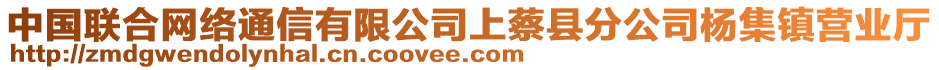 中国联合网络通信有限公司上蔡县分公司杨集镇营业厅
http://zmdgwendolynhal.cn.coovee.com